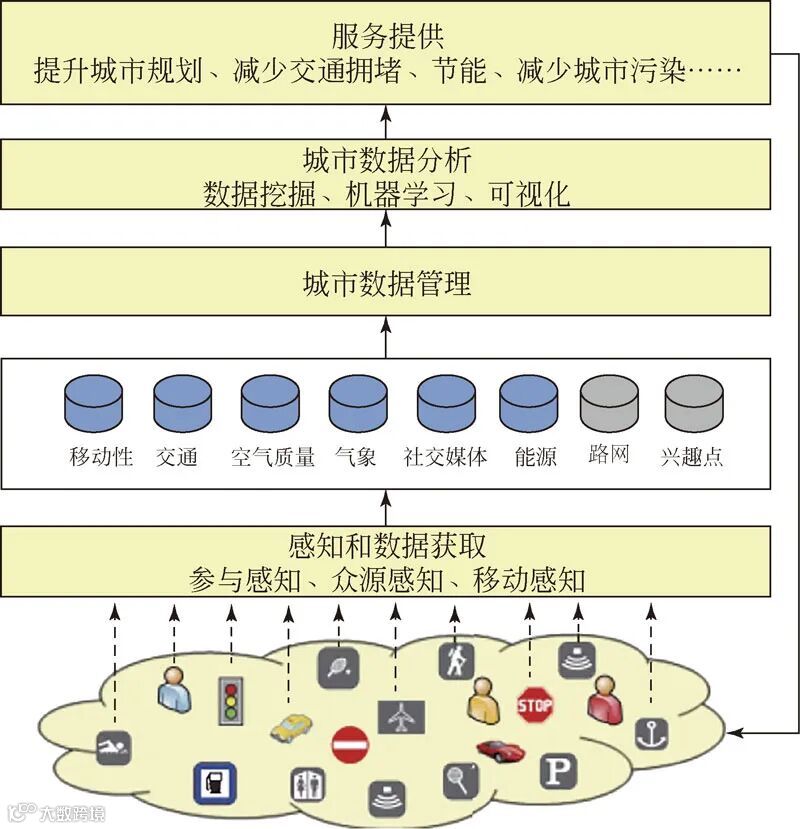 服务提供
提升城市规划、减少交通拥堵、节能、减少城市污染……

城市数据分析
数据挖掘、机器学习、可视化

城市数据管理

移动性 交通 空气质量 气象 社交媒体 能源 路网 兴趣点

感知和数据获取
参与感知、众源感知、移动感知

STOP

P

大数跨境